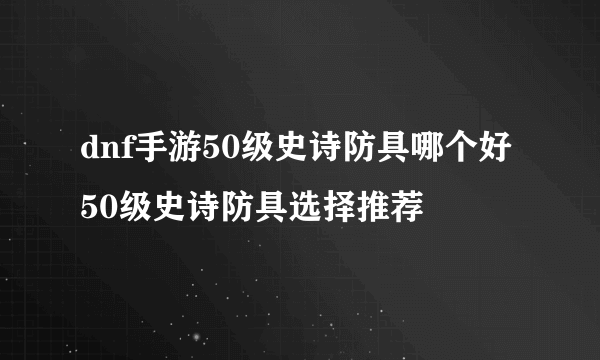 dnf手游50级史诗防具哪个好
50级史诗防具选择推荐